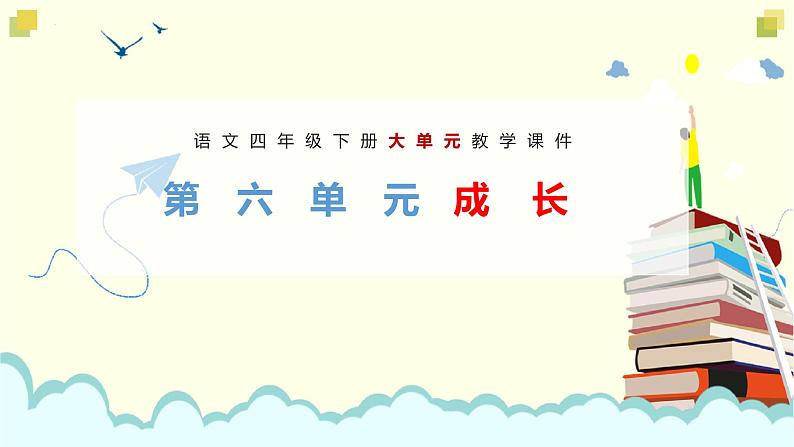 语文四年级下册大单元教学课件

第六单元成长